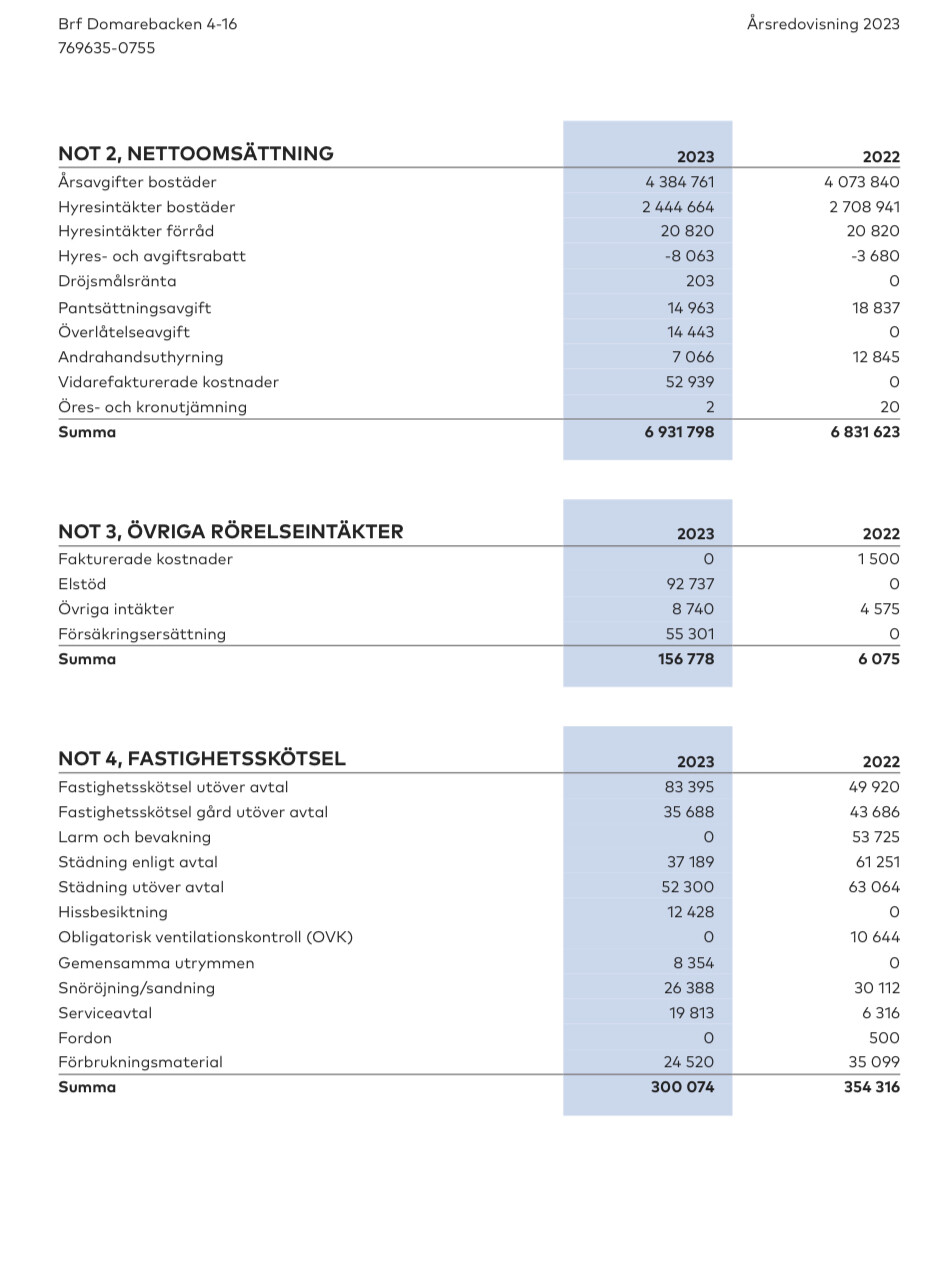 Brf Domarebacken 4-16
769635-0755

Årsredovisning 2023

| NOT 2, NETTOOMSÄTTNING | 2023 | 2022 |
|---|---|---|
| Årsavgifter bostäder | 4 384 761 | 4 073 840 |
| Hyresintäkter bostäder | 2 444 664 | 2 708 941 |
| Hyresintäkter förråd | 20 820 | 20 820 |
| Hyres- och avgiftsrabatt | -8 063 | -3 680 |
| Dröjsmålsränta | 203 | 0 |
| Pantsättningsavgift | 14 963 | 18 837 |
| Överlåtelseavgift | 14 443 | 0 |
| Andrahandsuthyrning | 7 066 | 12 845 |
| Vidarefakturerade kostnader | 52 939 | 0 |
| Öres- och kronutjämning | 2 | 20 |
| **Summa** | **6 931 798** | **6 831 623** |

| NOT 3, ÖVRIGA RÖRELSEINTÄKTER | 2023 | 2022 |
|---|---|---|
| Fakturerade kostnader | 0 | 1 500 |
| Elstöd | 92 737 | 0 |
| Övriga intäkter | 8 740 | 4 575 |
| Försäkringsersättning | 55 301 | 0 |
| **Summa** | **156 778** | **6 075** |

| NOT 4, FASTIGHETSSKÖTSEL | 2023 | 2022 |
|---|---|---|
| Fastighetsskötsel utöver avtal | 83 395 | 49 920 |
| Fastighetsskötsel gård utöver avtal | 35 688 | 43 686 |
| Larm och bevakning | 0 | 53 725 |
| Städning enligt avtal | 37 189 | 61 251 |
| Städning utöver avtal | 52 300 | 63 064 |
| Hissbesiktning | 12 428 | 0 |
| Obligatorisk ventilationskontroll (OVK) | 0 | 10 644 |
| Gemensamma utrymmen | 8 354 | 0 |
| Snöröjning/sandning | 26 388 | 30 112 |
| Serviceavtal | 19 813 | 6 316 |
| Fordon | 0 | 500 |
| Förbrukningsmaterial | 24 520 | 35 099 |
| **Summa** | **300 074** | **354 316** |